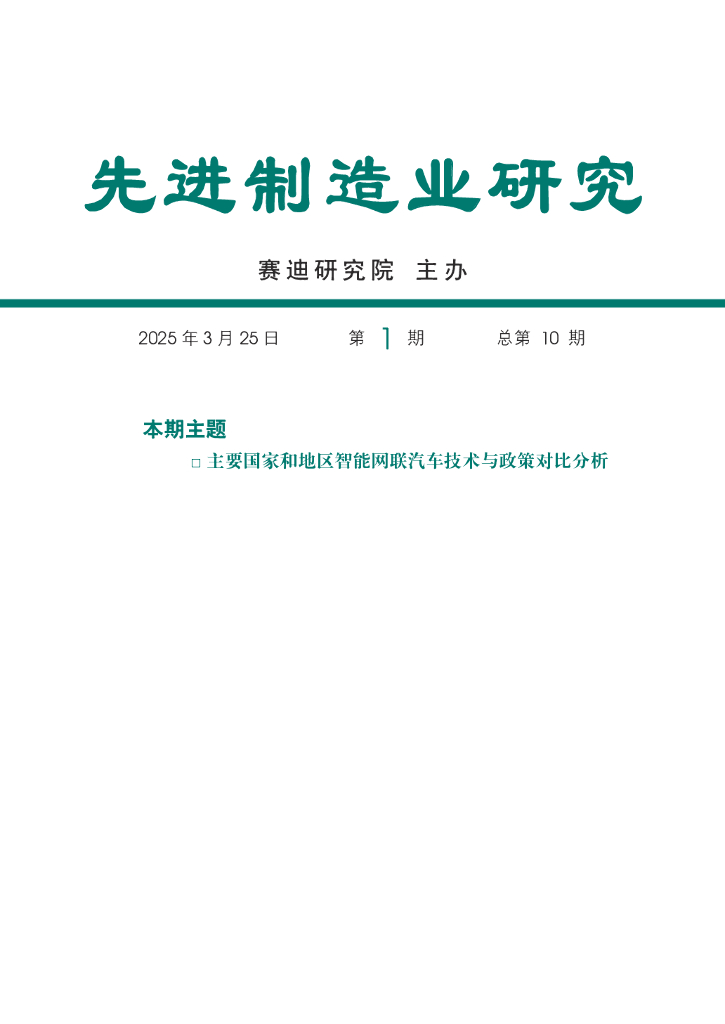 先进制造业研究

赛迪研究院 主办

2025 年 3 月 25 日 第 1 期 总第 10 期

本期主题

□ 主要国家和地区智能网联汽车技术与政策对比分析